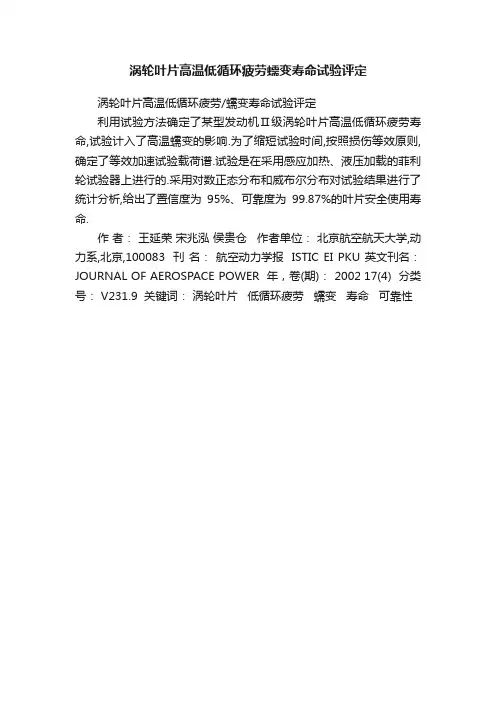 涡轮叶片高温低循环疲劳蠕变寿命试验评定

涡轮叶片高温低循环疲劳/蠕变寿命试验评定

利用试验方法确定了某型发动机Ⅱ级涡轮叶片高温低循环疲劳寿命,试验计入了高温蠕变的影响.为了缩短试验时间,按照损伤等效原则,确定了等效加速试验载荷谱.试验是在采用感应加热、液压加载的菲利轮试验器上进行的.采用对数正态分布和威布尔分布对试验结果进行了统计分析,给出了置信度为 95%、可靠度为 99.87%的叶片安全使用寿命.

作 者： 王延荣 宋兆泓 侯贵仓　作者单位： 北京航空航天大学,动力系,北京,100083　刊 名： 航空动力学报 ISTIC EI PKU 英文刊名： JOURNAL OF AEROSPACE POWER 年，卷(期)： 2002 17(4) 分类号： V231.9 关键词： 涡轮叶片 低循环疲劳 蠕变 寿命 可靠性